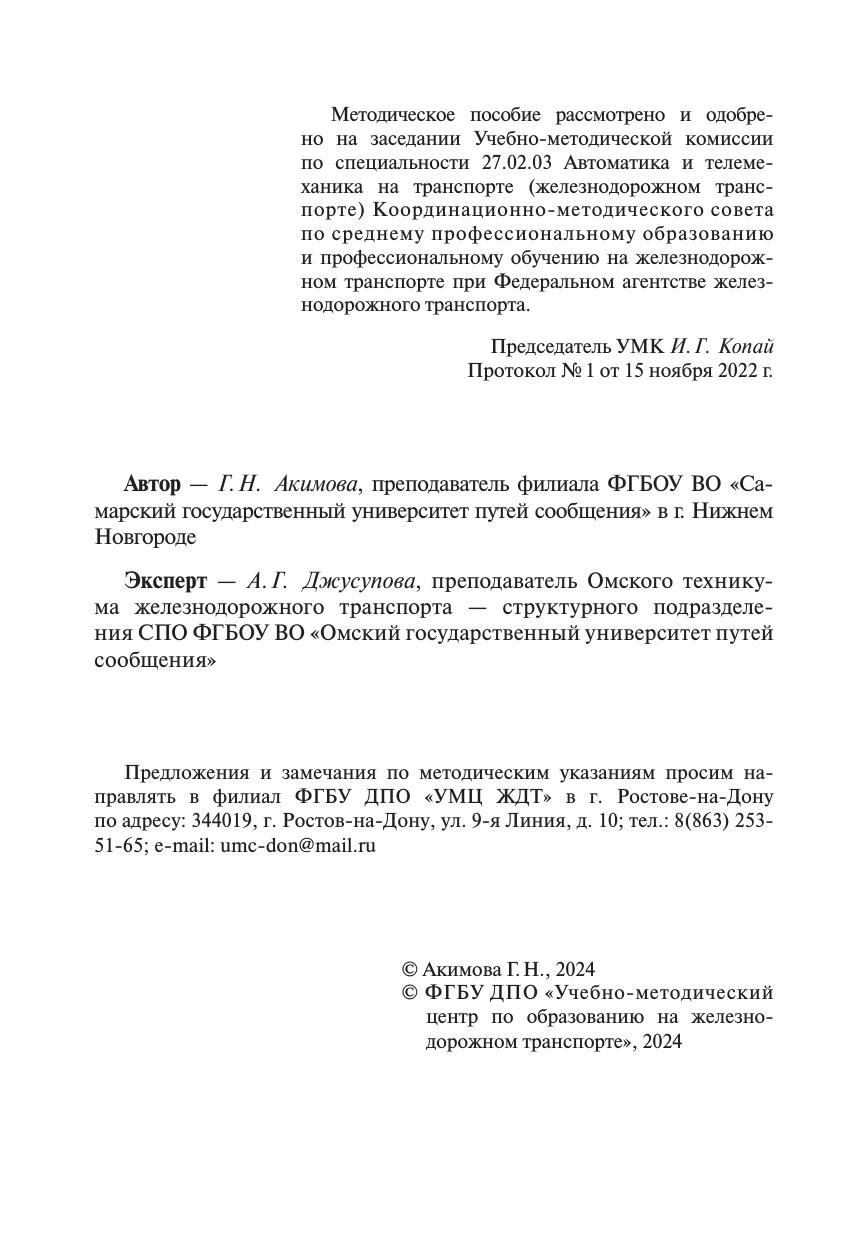 Методическое пособие рассмотрено и одобрено на заседании Учебно-методической комиссии по специальности 27.02.03 Автоматика и телемеханика на транспорте (железнодорожном транспорте) Координационно-методического совета по среднему профессиональному образованию и профессиональному обучению на железнодорожном транспорте при Федеральном агентстве железнодорожного транспорта.

Председатель УМК И. Г. Копай
Протокол № 1 от 15 ноября 2022 г.

Автор — Г. Н. Акимова, преподаватель филиала ФГБОУ ВО «Самарский государственный университет путей сообщения» в г. Нижнем Новгороде

Эксперт — А. Г. Джусупова, преподаватель Омского техникума железнодорожного транспорта — структурного подразделения СПО ФГБОУ ВО «Омский государственный университет путей сообщения»

Предложения и замечания по методическим указаниям просим направлять в филиал ФГБУ ДПО «УМЦ ЖДТ» в г. Ростове-на-Дону по адресу: 344019, г. Ростов-на-Дону, ул. 9-я Линия, д. 10; тел.: 8(863) 253-51-65; e-mail: umc-don@mail.ru

© Акимова Г. Н., 2024
© ФГБУ ДПО «Учебно-методический центр по образованию на железнодорожном транспорте», 2024